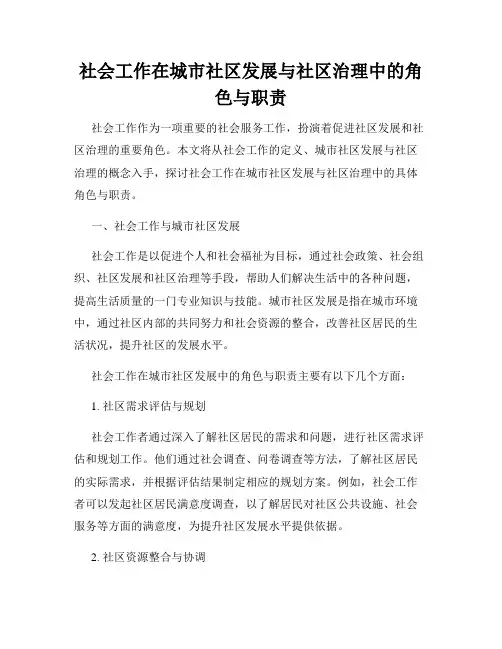 社会工作在城市社区发展与社区治理中的角色与职责

社会工作作为一项重要的社会服务工作，扮演着促进社区发展和社区治理的重要角色。本文将从社会工作的定义、城市社区发展与社区治理的概念入手，探讨社会工作在城市社区发展与社区治理中的具体角色与职责。

一、社会工作与城市社区发展

社会工作是以促进个人和社会福祉为目标，通过社会政策、社会组织、社区发展和社区治理等手段，帮助人们解决生活中的各种问题，提高生活质量的一门专业知识与技能。城市社区发展是指在城市环境中，通过社区内部的共同努力和社会资源的整合，改善社区居民的生活状况，提升社区的发展水平。

社会工作在城市社区发展中的角色与职责主要有以下几个方面：

1. 社区需求评估与规划

社会工作者通过深入了解社区居民的需求和问题，进行社区需求评估和规划工作。他们通过社会调查、问卷调查等方法，了解社区居民的实际需求，并根据评估结果制定相应的规划方案。例如，社会工作者可以发起社区居民满意度调查，以了解居民对社区公共设施、社会服务等方面的满意度，为提升社区发展水平提供依据。

2. 社区资源整合与协调